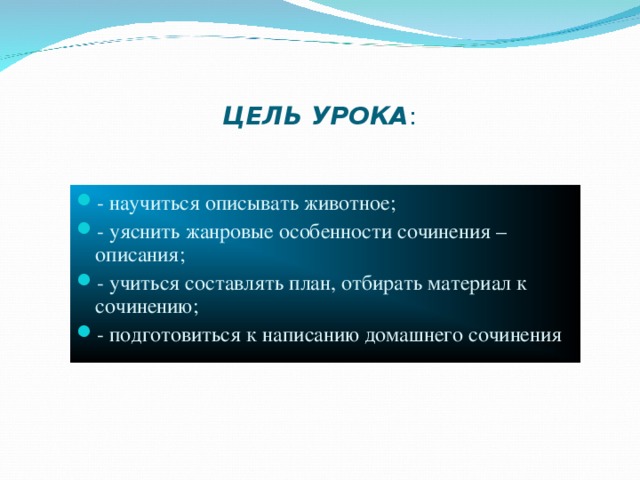 ЦЕЛЬ УРОКА:

- научиться описывать животное;
- уяснить жанровые особенности сочинения – описания;
- учиться составлять план, отбирать материал к сочинению;
- подготовиться к написанию домашнего сочинения